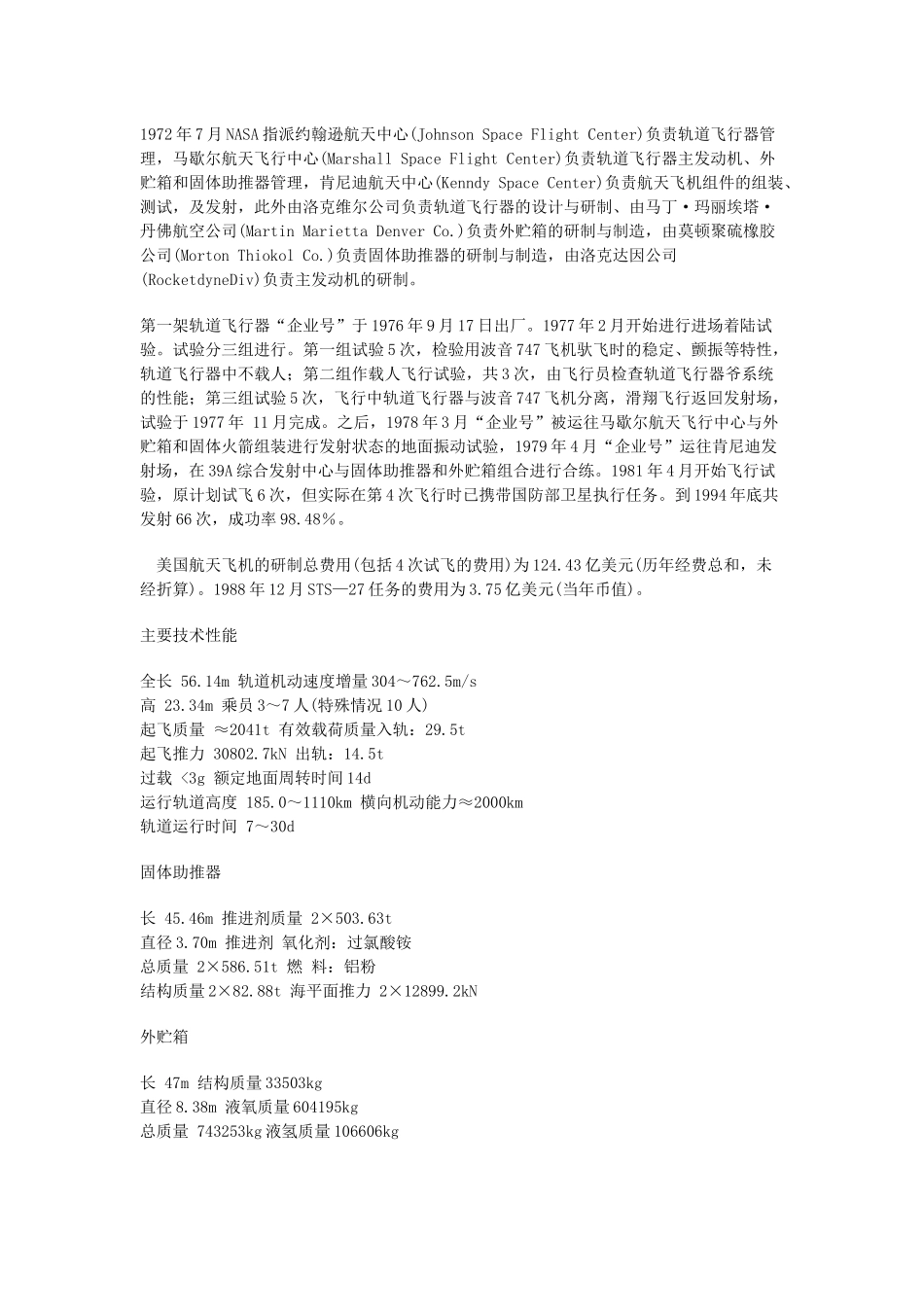 1972年7月NASA指派约翰逊航天中心(Johnson Space Flight Center)负责轨道飞行器管理，马歇尔航天飞行中心(Marshall Space Flight Center)负责轨道飞行器主发动机、外贮箱和固体助推器管理，肯尼迪航天中心(Kenndy Space Center)负责航天飞机组件的组装、测试，及发射，此外由洛克维尔公司负责轨道飞行器的设计与研制、由马丁·玛丽埃塔·丹佛航空公司(Martin Marietta Denver Co.)负责外贮箱的研制与制造，由莫顿聚硫橡胶公司(Morton Thiokol Co.)负责固体助推器的研制与制造，由洛克达因公司(RocketdyneDiv)负责主发动机的研制。

第一架轨道飞行器“企业号”于1976年9月17日出厂。1977年2月开始进行进场着陆试验。试验分三组进行。第一组试验5次，检验用波音747飞机驮飞时的稳定、颤振等特性，轨道飞行器中不载人；第二组作载人飞行试验，共3次，由飞行员检查轨道飞行器爷系统的性能；第三组试验5次，飞行中轨道飞行器与波音747飞机分离，滑翔飞行返回发射场，试验于1977年 11月完成。之后，1978年3月“企业号”被运往马歇尔航天飞行中心与外贮箱和固体火箭组装进行发射状态的地面振动试验，1979年4月“企业号”运往肯尼迪发射场，在39A综合发射中心与固体助推器和外贮箱组合进行合练。1981年4月开始飞行试验，原计划试飞6次，但实际在第4次飞行时已携带国防部卫星执行任务。到1994年底共发射66次，成功率98.48%。

美国航天飞机的研制总费用(包括4次试飞的费用)为124.43亿美元(历年经费总和，未经折算)。1988年12月STS—27任务的费用为3.75亿美元(当年币值)。

主要技术性能

全长 56.14m 轨道机动速度增量304～762.5m/s
高 23.34m 乘员3～7人(特殊情况10人)
起飞质量 ≈2041t 有效载荷质量入轨：29.5t
起飞推力 30802.7kN 出轨：14.5t
过载 <3g 额定地面周转时间14d
运行轨道高度 185.0～1110km 横向机动能力≈2000km
轨道运行时间 7～30d

固体助推器

长 45.46m 推进剂质量 2×503.63t
直径3.70m 推进剂 氧化剂：过氯酸铵
总质量 2×586.51t 燃 料：铝粉
结构质量2×82.88t 海平面推力 2×12899.2kN

外贮箱

长 47m 结构质量33503kg
直径8.38m 液氧质量604195kg
总质量 743253kg液氢质量106606kg